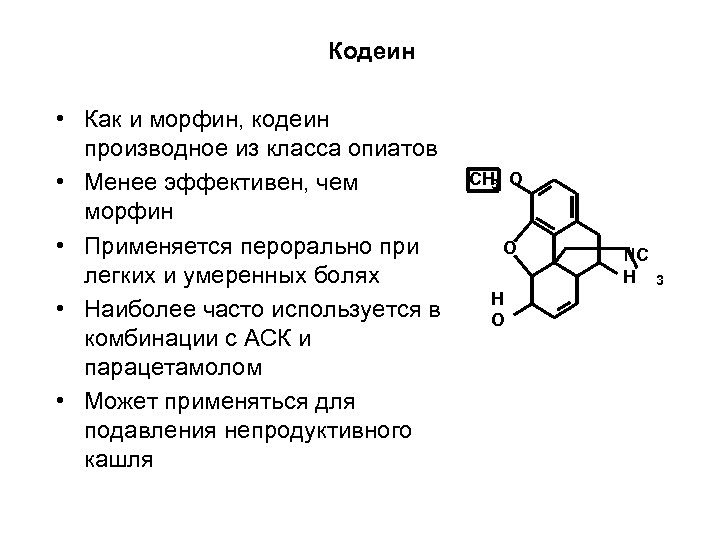 Кодеин

• Как и морфин, кодеин производное из класса опиатов
• Менее эффективен, чем морфин
• Применяется перорально при легких и умеренных болях
• Наиболее часто используется в комбинации с АСК и парацетамолом
• Может применяться для подавления непродуктивного кашля

$CH_3$ O
O
NC
H
3
H
O